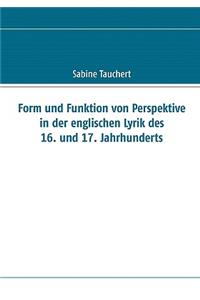 Sabine Tauchert

Form und Funktion von Perspektive in der englischen Lyrik des 16. und 17. Jahrhunderts